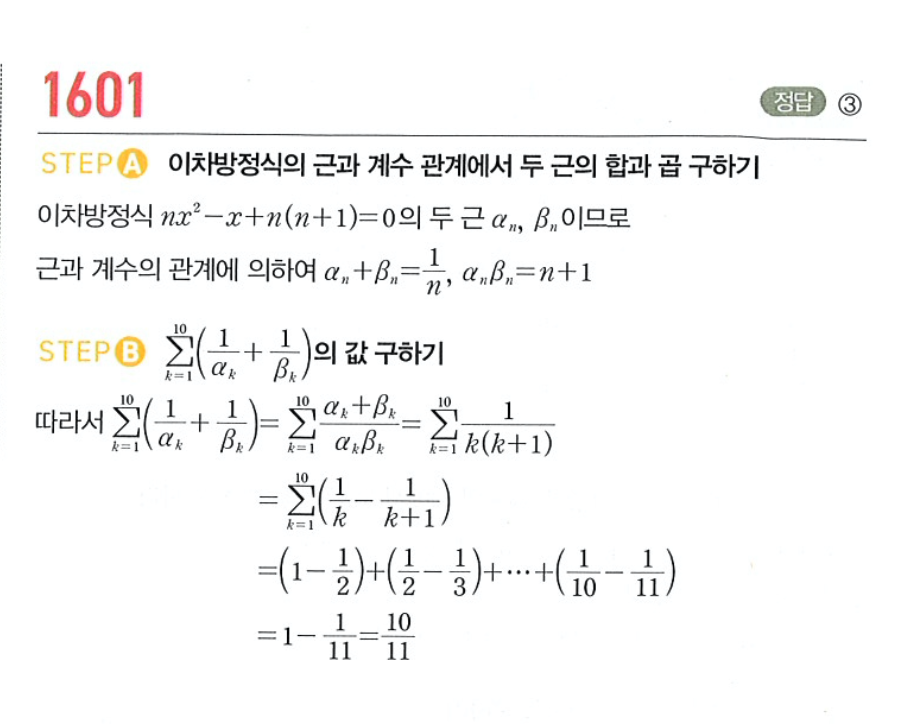 1601

정답 ③

STEP A 이차방정식의 근과 계수 관계에서 두 근의 합과 곱 구하기

이차방정식 $nx^2-x+n(n+1)=0$의 두 근 $\alpha_n$, $\beta_n$이므로

근과 계수의 관계에 의하여 $\alpha_n+\beta_n=\frac{1}{n}$, $\alpha_n\beta_n=n+1$

STEP B $\sum_{k=1}^{10}\left(\frac{1}{\alpha_k}+\frac{1}{\beta_k}\right)$의 값 구하기

따라서 $\sum_{k=1}^{10}\left(\frac{1}{\alpha_k}+\frac{1}{\beta_k}\right)=\sum_{k=1}^{10}\frac{\alpha_k+\beta_k}{\alpha_k\beta_k}=\sum_{k=1}^{10}\frac{1}{k(k+1)}$

$=\sum_{k=1}^{10}\left(\frac{1}{k}-\frac{1}{k+1}\right)$

$=\left(1-\frac{1}{2}\right)+\left(\frac{1}{2}-\frac{1}{3}\right)+\cdots+\left(\frac{1}{10}-\frac{1}{11}\right)$

$=1-\frac{1}{11}=\frac{10}{11}$